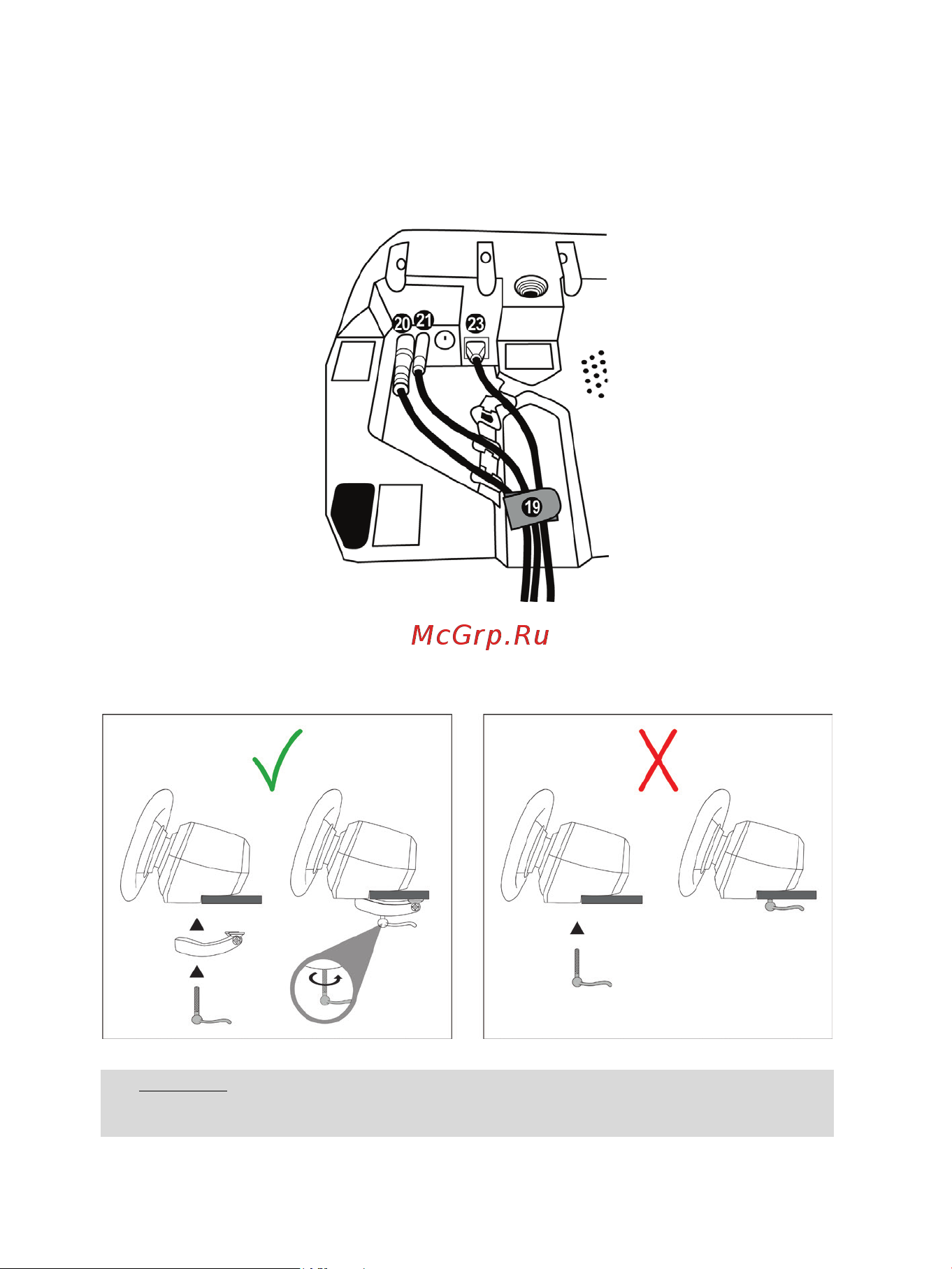 20 21 23

19

McGrp.Ru